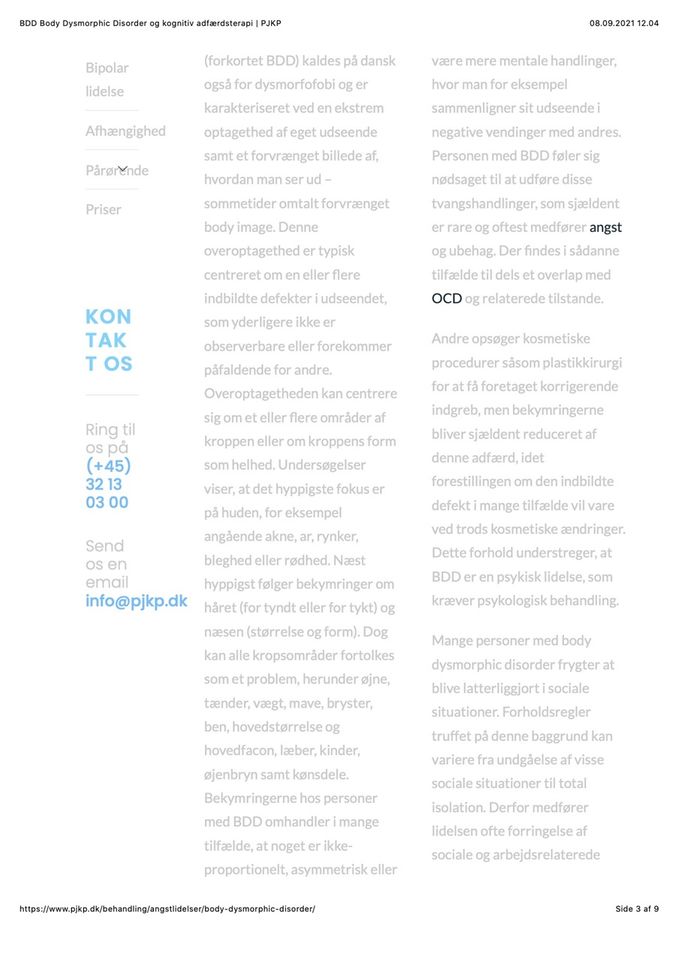 BDD Body Dysmorphic Disorder og kognitiv adfærdsterapi | PJKP

08.09.2021 12.04

Bipolar lidelse

Afhængighed

Pårørende

Priser

KON TAK T OS

Ring til os på (+45) 32 13 03 00

Send os en email info@pjkp.dk

(forkortet BDD) kaldes på dansk også for dysmorfofobi og er karakteriseret ved en ekstrem optagethed af eget udseende samt et forvrænget billede af, hvordan man ser ud – sommetider omtalt forvrænget body image. Denne overoptagethed er typisk centreret om en eller flere indbildte defekter i udseendet, som yderligere ikke er observerbare eller forekommer påfaldende for andre. Overoptagetheden kan centrere sig om et eller flere områder af kroppen eller om kroppens form som helhed. Undersøgelser viser, at det hyppigste fokus er på huden, for eksempel angående akne, ar, rynker, bleghed eller rødhed. Næst hyppigst følger bekymringer om håret (for tyndt eller for tykt) og næsen (størrelse og form). Dog kan alle kropsområder fortolkes som et problem, herunder øjne, tænder, vægt, mave, bryster, ben, hovedstørrelse og hovedfacon, læber, kinder, øjenbryn samt kønsdele. Bekymringerne hos personer med BDD omhandler i mange tilfælde, at noget er ikke-proportionelt, asymmetrisk eller

være mere mentale handlinger, hvor man for eksempel sammenligner sit udseende i negative vendinger med andres. Personen med BDD føler sig nødsaget til at udføre disse tvangshandlinger, som sjældent er rare og oftest medfører angst og ubehag. Der findes i sådanne tilfælde til dels et overlap med OCD og relaterede tilstande.

Andre opsøger kosmetiske procedurer såsom plastikkirurgi for at få foretaget korrigerende indgreb, men bekymringerne bliver sjældent reduceret af denne adfærd, idet forestillingen om den indbildte defekt i mange tilfælde vil vare ved trods kosmetiske ændringer. Dette forhold understreger, at BDD er en psykisk lidelse, som kræver psykologisk behandling.

Mange personer med body dysmorphic disorder frygter at blive latterliggjort i sociale situationer. Forholdsregler truffet på denne baggrund kan variere fra undgåelse af visse sociale situationer til total isolation. Derfor medfører lidelsen ofte forringelse af sociale og arbejdsrelaterede

https://www.pjkp.dk/behandling/angstlidelser/body-dysmorphic-disorder/

Side 3 af 9